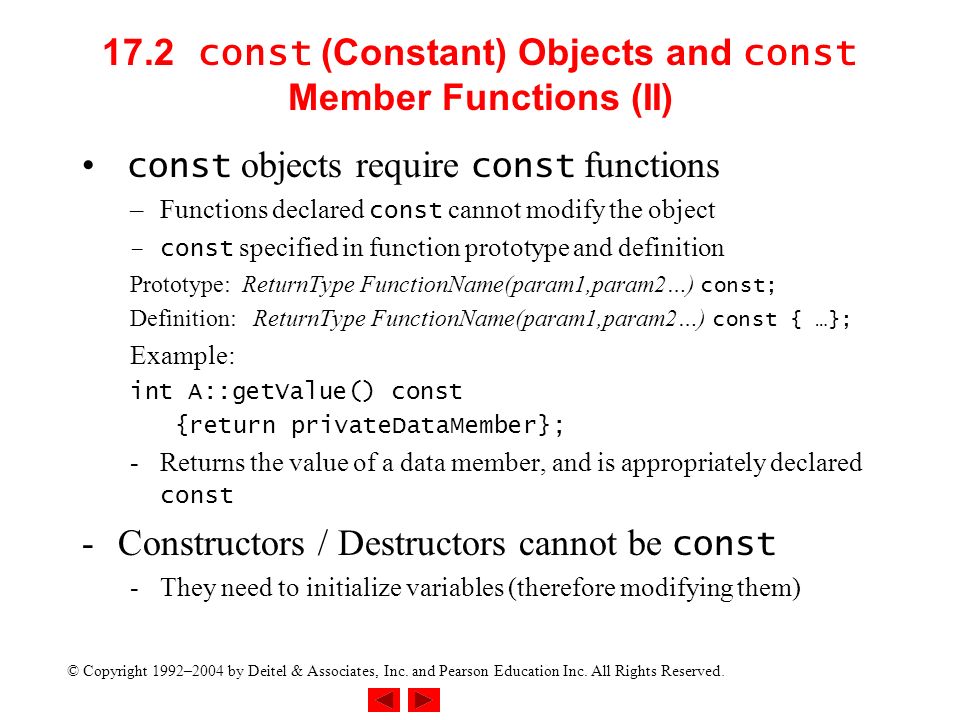 17.2 const (Constant) Objects and const Member Functions (II)

• const objects require const functions

– Functions declared const cannot modify the object

– const specified in function prototype and definition

Prototype: ReturnType FunctionName(param1,param2…) const;

Definition: ReturnType FunctionName(param1,param2…) const { …};

Example:

int A::getValue() const
{return privateDataMember};

- Returns the value of a data member, and is appropriately declared const

- Constructors / Destructors cannot be const

- They need to initialize variables (therefore modifying them)

© Copyright 1992–2004 by Deitel & Associates, Inc. and Pearson Education Inc. All Rights Reserved.